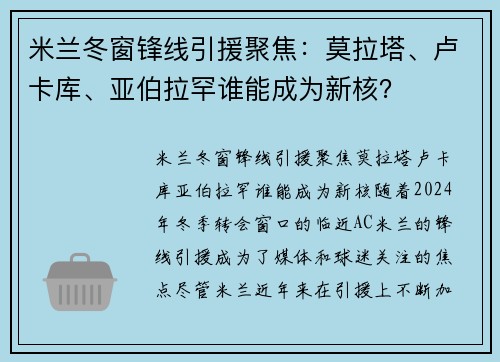 米兰冬窗锋线引援聚焦：莫拉塔、卢卡库、亚伯拉罕谁能成为新核？

米兰冬窗锋线引援聚焦莫拉塔卢卡库亚伯拉罕谁能成为新核随着2024年冬季转会窗口的临近AC米兰的锋线引援成为了媒体和球迷关注的焦点尽管米兰近年来在引援上不断加